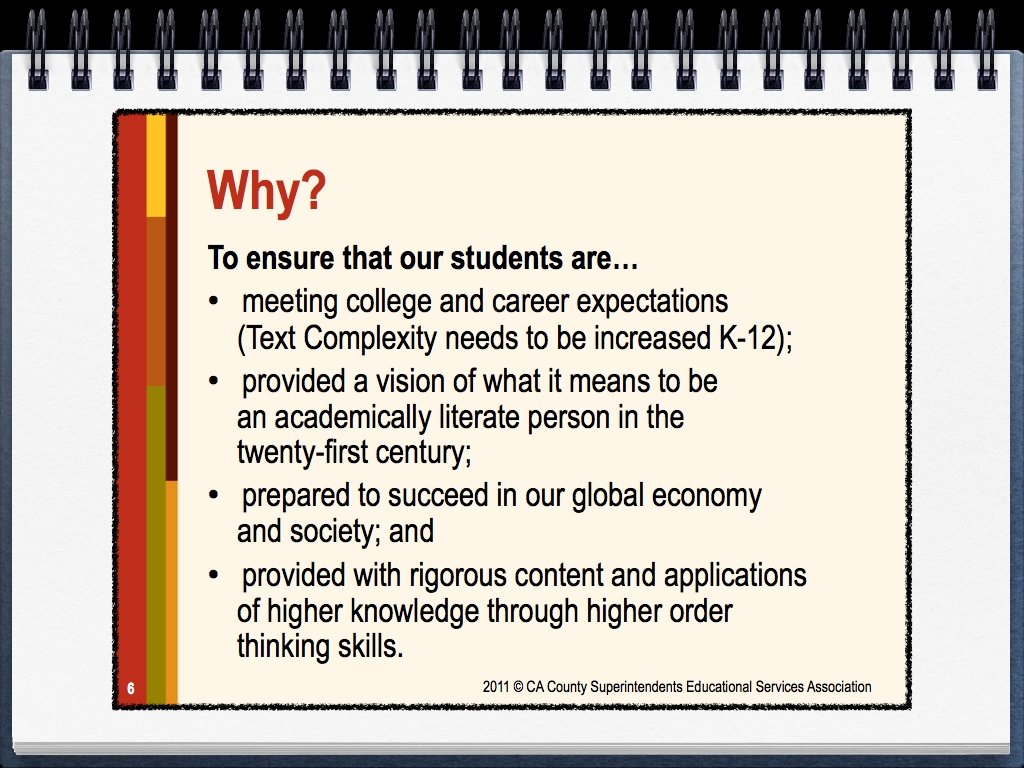 Why?

To ensure that our students are…

• meeting college and career expectations (Text Complexity needs to be increased K-12);

• provided a vision of what it means to be an academically literate person in the twenty-first century;

• prepared to succeed in our global economy and society; and

• provided with rigorous content and applications of higher knowledge through higher order thinking skills.

6

2011 © CA County Superintendents Educational Services Association